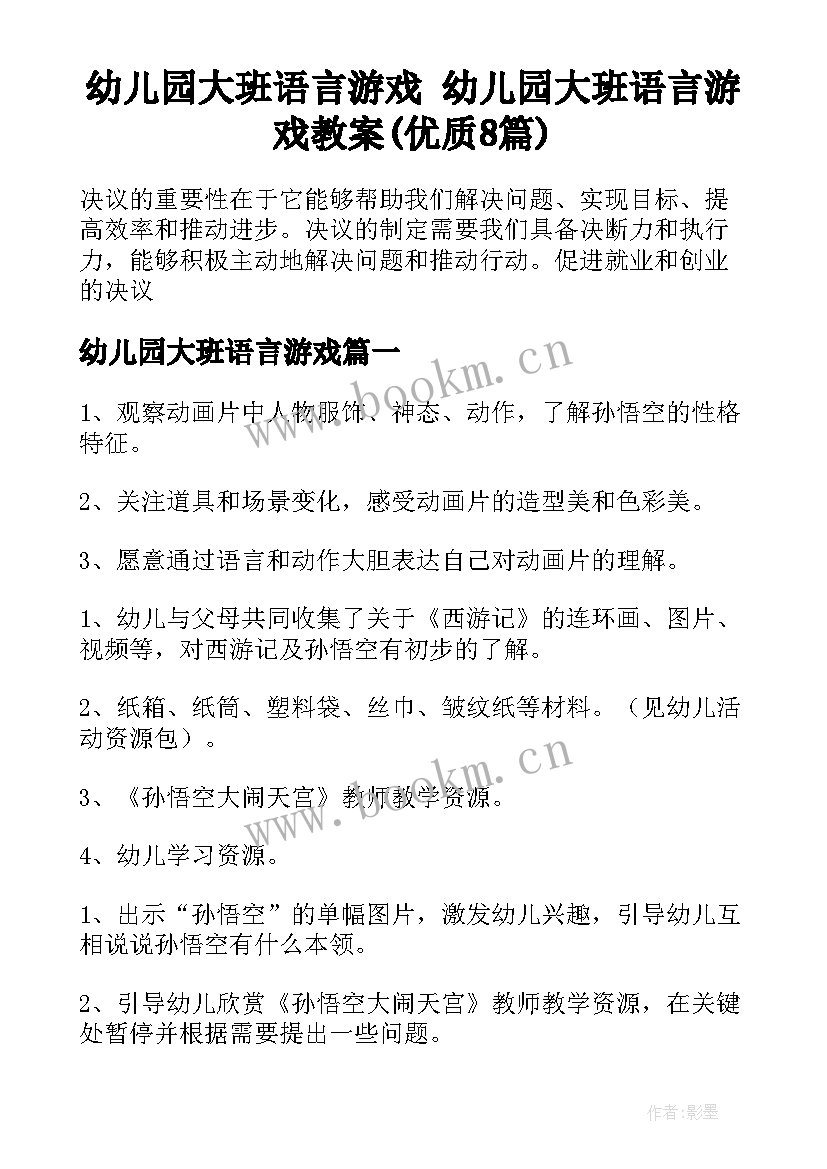 幼儿园大班语言游戏 幼儿园大班语言游戏教案(优质8篇)

决议的重要性在于它能够帮助我们解决问题、实现目标、提高效率和推动进步。决议的制定需要我们具备决断力和执行力，能够积极主动地解决问题和推动行动。促进就业和创业的决议

幼儿园大班语言游戏篇一

www.bookm.cn

1、观察动画片中人物服饰、神态、动作，了解孙悟空的性格特征。

2、关注道具和场景变化，感受动画片的造型美和色彩美。

3、愿意通过语言和动作大胆表达自己对动画片的理解。

1、幼儿与父母共同收集了关于《西游记》的连环画、图片、视频等，对西游记及孙悟空有初步的了解。

2、纸箱、纸筒、塑料袋、丝巾、皱纹纸等材料。（见幼儿活动资源包）。

www.bookm.cn

3、《孙悟空大闹天宫》教师教学资源。

4、幼儿学习资源。

1、出示“孙悟空”的单幅图片，激发幼儿兴趣，引导幼儿互相说说孙悟空有什么本领。

2、引导幼儿欣赏《孙悟空大闹天宫》教师教学资源，在关键处暂停并根据需要提出一些问题。

作者:影墨